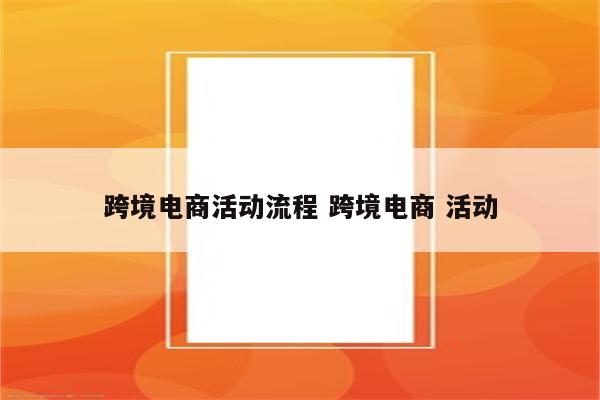 跨境电商活动流程 跨境电商 活动